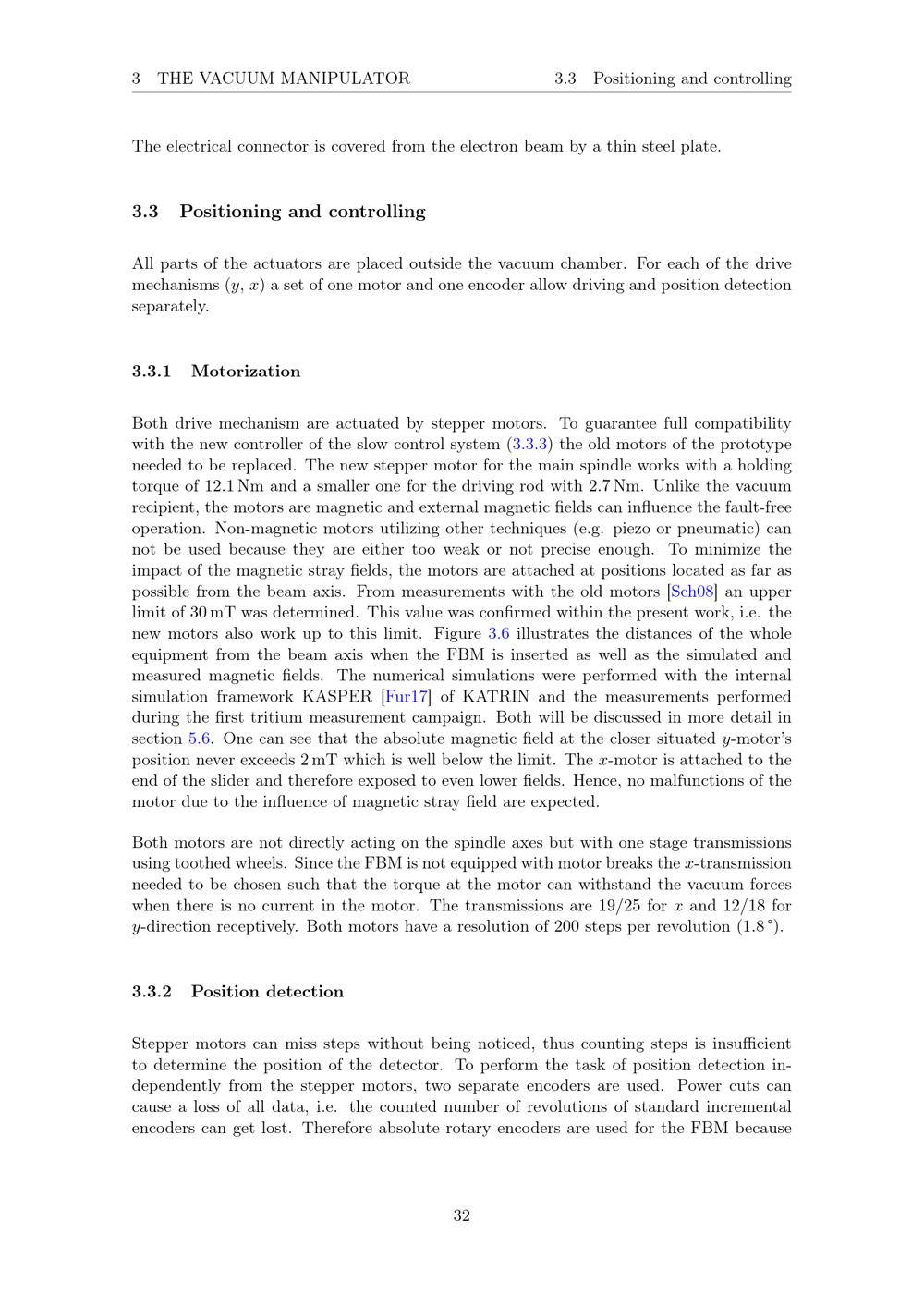 3 THE VACUUM MANIPULATOR 3.3 Positioning and controlling

The electrical connector is covered from the electron beam by a thin steel plate.

3.3 Positioning and controlling

All parts of the actuators are placed outside the vacuum chamber. For each of the drive mechanisms ($y$, $x$) a set of one motor and one encoder allow driving and position detection separately.

3.3.1 Motorization

Both drive mechanism are actuated by stepper motors. To guarantee full compatibility with the new controller of the slow control system (3.3.3) the old motors of the prototype needed to be replaced. The new stepper motor for the main spindle works with a holding torque of 12.1 Nm and a smaller one for the driving rod with 2.7 Nm. Unlike the vacuum recipient, the motors are magnetic and external magnetic fields can influence the fault-free operation. Non-magnetic motors utilizing other techniques (e.g. piezo or pneumatic) can not be used because they are either too weak or not precise enough. To minimize the impact of the magnetic stray fields, the motors are attached at positions located as far as possible from the beam axis. From measurements with the old motors [Sch08] an upper limit of 30 mT was determined. This value was confirmed within the present work, i.e. the new motors also work up to this limit. Figure 3.6 illustrates the distances of the whole equipment from the beam axis when the FBM is inserted as well as the simulated and measured magnetic fields. The numerical simulations were performed with the internal simulation framework KASPER [Fur17] of KATRIN and the measurements performed during the first tritium measurement campaign. Both will be discussed in more detail in section 5.6. One can see that the absolute magnetic field at the closer situated $y$-motor's position never exceeds 2 mT which is well below the limit. The $x$-motor is attached to the end of the slider and therefore exposed to even lower fields. Hence, no malfunctions of the motor due to the influence of magnetic stray field are expected.

Both motors are not directly acting on the spindle axes but with one stage transmissions using toothed wheels. Since the FBM is not equipped with motor breaks the $x$-transmission needed to be chosen such that the torque at the motor can withstand the vacuum forces when there is no current in the motor. The transmissions are 19/25 for $x$ and 12/18 for $y$-direction receptively. Both motors have a resolution of 200 steps per revolution (1.8 °).

3.3.2 Position detection

Stepper motors can miss steps without being noticed, thus counting steps is insufficient to determine the position of the detector. To perform the task of position detection independently from the stepper motors, two separate encoders are used. Power cuts can cause a loss of all data, i.e. the counted number of revolutions of standard incremental encoders can get lost. Therefore absolute rotary encoders are used for the FBM because

32